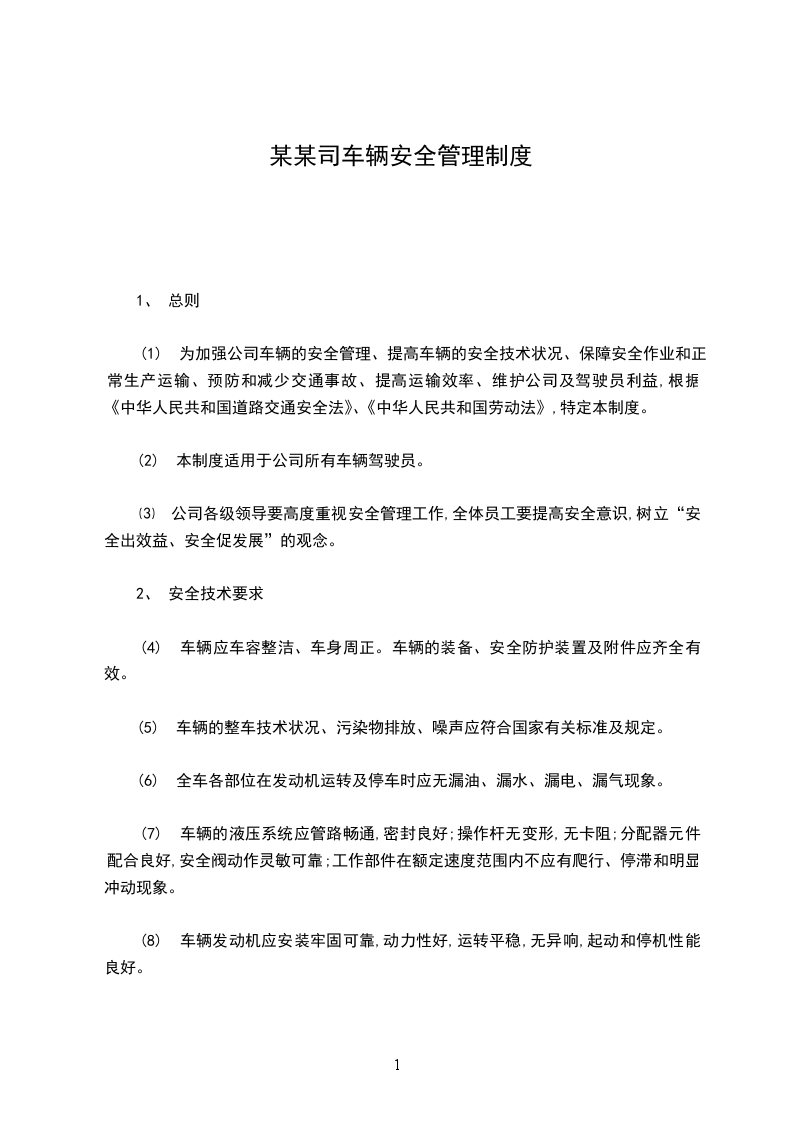 某某司车辆安全管理制度

1、 总则

(1) 为加强公司车辆的安全管理、提高车辆的安全技术状况、保障安全作业和正常生产运输、预防和减少交通事故、提高运输效率、维护公司及驾驶员利益,根据《中华人民共和国道路交通安全法》、《中华人民共和国劳动法》,特定本制度。

(2) 本制度适用于公司所有车辆驾驶员。

(3) 公司各级领导要高度重视安全管理工作,全体员工要提高安全意识,树立“安全出效益、安全促发展”的观念。

2、 安全技术要求

(4) 车辆应车容整洁、车身周正。车辆的装备、安全防护装置及附件应齐全有效。

(5) 车辆的整车技术状况、污染物排放、噪声应符合国家有关标准及规定。

(6) 全车各部位在发动机运转及停车时应无漏油、漏水、漏电、漏气现象。

(7) 车辆的液压系统应管路畅通,密封良好;操作杆无变形,无卡阻;分配器元件配合良好,安全阀动作灵敏可靠;工作部件在额定速度范围内不应有爬行、停滞和明显冲动现象。

(8) 车辆发动机应安装牢固可靠,动力性好,运转平稳,无异响,起动和停机性能良好。

1